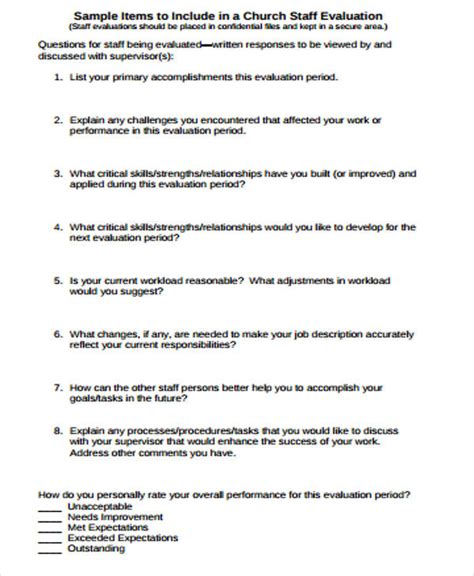 Sample Items to Include in a Church Staff Evaluation
(Staff evaluations should be placed in confidential files and kept in a secure area.)

Questions for staff being evaluated—written responses to be viewed by and discussed with supervisor(s):

1. List your primary accomplishments this evaluation period.

2. Explain any challenges you encountered that affected your work or performance in this evaluation period.

3. What critical skills/strengths/relationships have you built (or improved) and applied during this evaluation period?

4. What critical skills/strengths/relationships would you like to develop for the next evaluation period?

5. Is your current workload reasonable? What adjustments in workload would you suggest?

6. What changes, if any, are needed to make your job description accurately reflect your current responsibilities?

7. How can the other staff persons better help you to accomplish your goals/tasks in the future?

8. Explain any processes/procedures/tasks that you would like to discuss with your supervisor that would enhance the success of your work. Address other comments you have.

How do you personally rate your overall performance for this evaluation period?
____ Unacceptable
____ Needs Improvement
____ Met Expectations
____ Exceeded Expectations
____ Outstanding